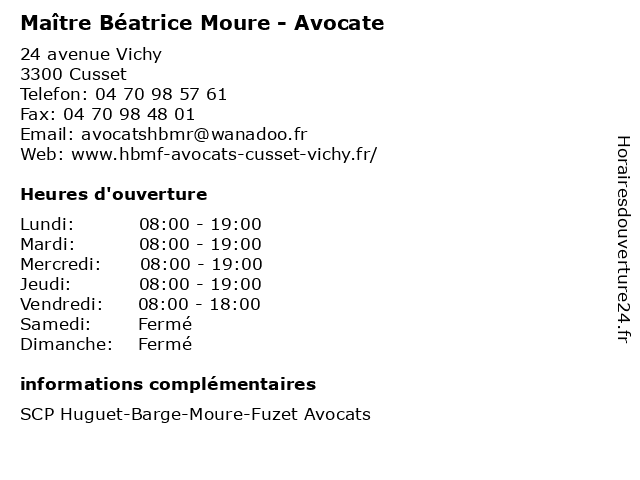 Maître Béatrice Moure - Avocate

24 avenue Vichy
3300 Cusset
Telefon: 04 70 98 57 61
Fax: 04 70 98 48 01
Email: avocatshbmr@wanadoo.fr
Web: www.hbmf-avocats-cusset-vichy.fr/

Heures d'ouverture

Lundi: 08:00 - 19:00
Mardi: 08:00 - 19:00
Mercredi: 08:00 - 19:00
Jeudi: 08:00 - 19:00
Vendredi: 08:00 - 18:00
Samedi: Fermé
Dimanche: Fermé

informations complémentaires

SCP Huguet-Barge-Moure-Fuzet Avocats

Horairesdouverture24.fr